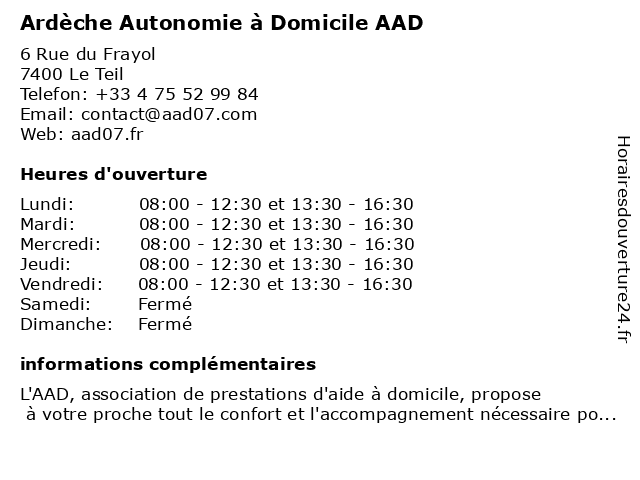 Ardèche Autonomie à Domicile AAD

6 Rue du Frayol
7400 Le Teil
Telefon: +33 4 75 52 99 84
Email: contact@aad07.com
Web: aad07.fr

Heures d'ouverture

| | |
|---|---|
| Lundi: | 08:00 - 12:30 et 13:30 - 16:30 |
| Mardi: | 08:00 - 12:30 et 13:30 - 16:30 |
| Mercredi: | 08:00 - 12:30 et 13:30 - 16:30 |
| Jeudi: | 08:00 - 12:30 et 13:30 - 16:30 |
| Vendredi: | 08:00 - 12:30 et 13:30 - 16:30 |
| Samedi: | Fermé |
| Dimanche: | Fermé |

informations complémentaires

L'AAD, association de prestations d'aide à domicile, propose à votre proche tout le confort et l'accompagnement nécessaire po...

Horairesdouverture24.fr